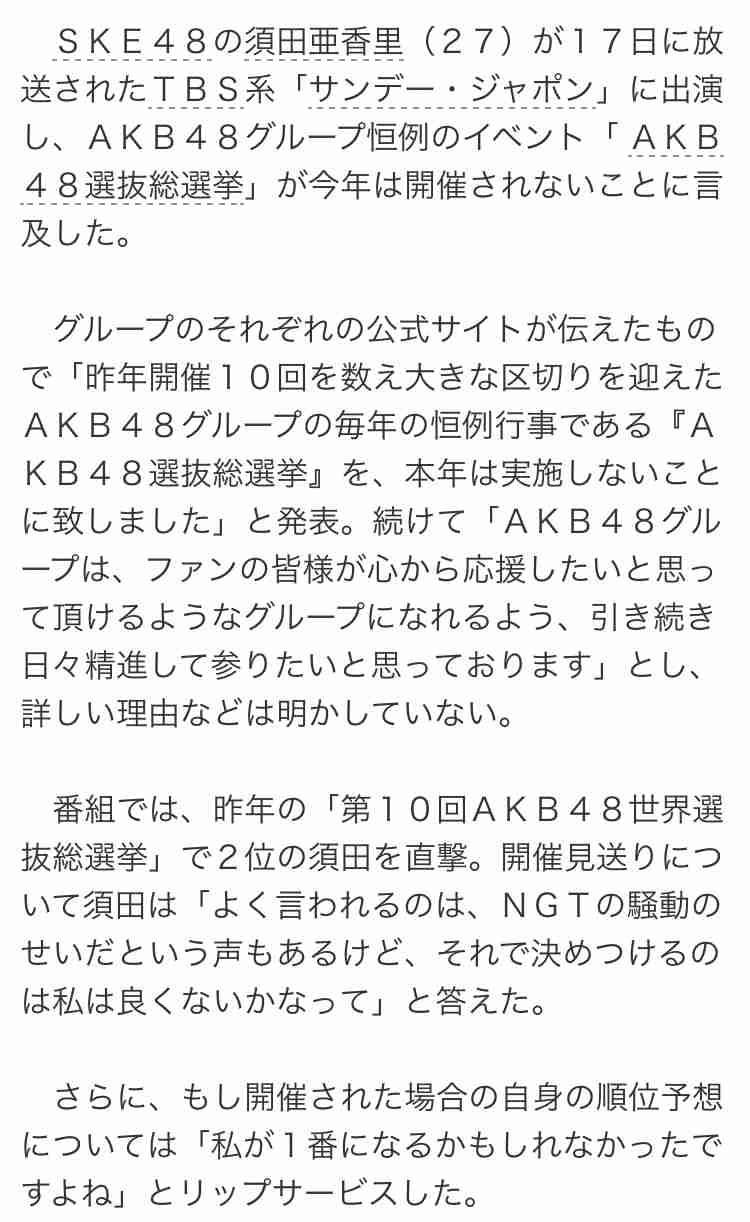 ＳＫＥ４８の須田亜香里（２７）が１７日に放送されたＴＢＳ系「サンデー・ジャポン」に出演し、ＡＫＢ４８グループ恒例のイベント「ＡＫＢ４８選抜総選挙」が今年は開催されないことに言及した。

グループのそれぞれの公式サイトが伝えたもので「昨年開催１０回を数え大きな区切りを迎えたＡＫＢ４８グループの毎年の恒例行事である『ＡＫＢ４８選抜総選挙』を、本年は実施しないことに致しました」と発表。続けて「ＡＫＢ４８グループは、ファンの皆様が心から応援したいと思って頂けるようなグループになれるよう、引き続き日々精進して参りたいと思っております」とし、詳しい理由などは明かしていない。

番組では、昨年の「第１０回ＡＫＢ４８世界選抜総選挙」で２位の須田を直撃。開催見送りについて須田は「よく言われるのは、ＮＧＴの騒動のせいだという声もあるけど、それで決めつけるのは私は良くないかなって」と答えた。

さらに、もし開催された場合の自身の順位予想については「私が１番になるかもしれなかったですよね」とリップサービスした。